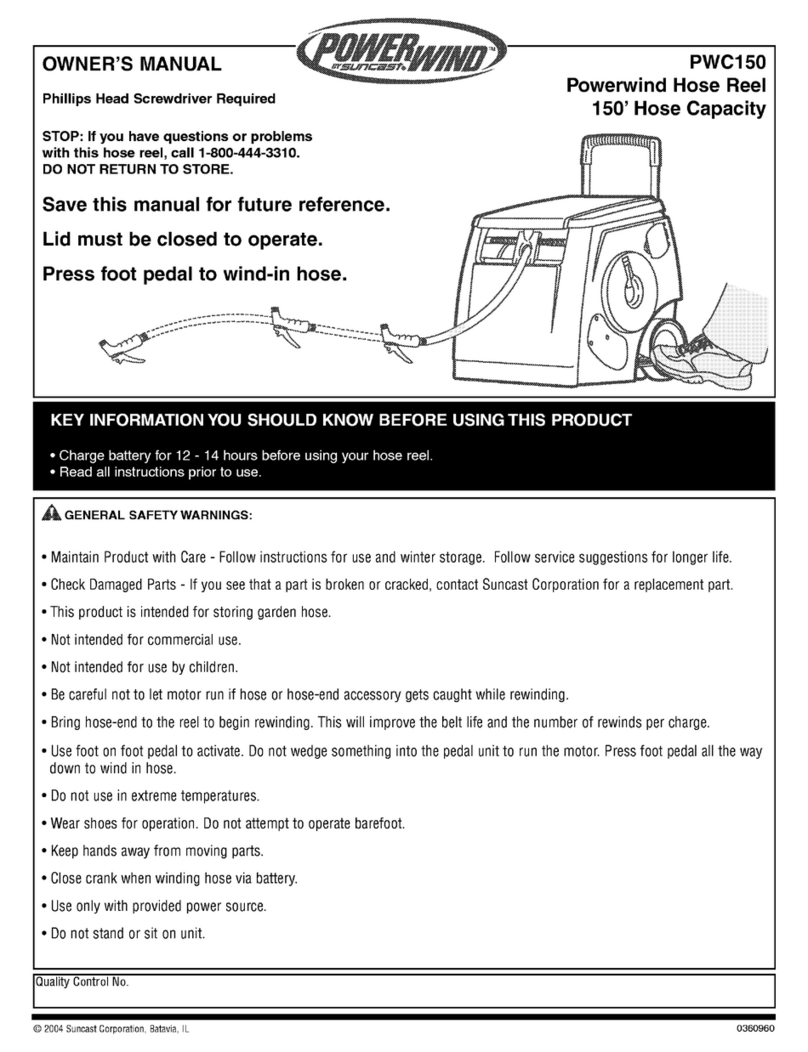 OWNER'S MANUAL

POWERWIND BY SUNCAST

PWC150
Powerwind Hose Reel
150' Hose Capacity

Phillips Head Screwdriver Required

STOP: If you have questions or problems with this hose reel, call 1-800-444-3310. DO NOT RETURN TO STORE.

Save this manual for future reference.

Lid must be closed to operate.

Press foot pedal to wind-in hose.

KEY INFORMATION YOU SHOULD KNOW BEFORE USING THIS PRODUCT

• Charge battery for 12 - 14 hours before using your hose reel.
• Read all instructions prior to use.

GENERAL SAFETY WARNINGS:

• Maintain Product with Care - Follow instructions for use and winter storage. Follow service suggestions for longer life.

• Check Damaged Parts - If you see that a part is broken or cracked, contact Suncast Corporation for a replacement part.

• This product is intended for storing garden hose.

• Not intended for commercial use.

• Not intended for use by children.

• Be careful not to let motor run if hose or hose-end accessory gets caught while rewinding.

• Bring hose-end to the reel to begin rewinding. This will improve the belt life and the number of rewinds per charge.

• Use foot on foot pedal to activate. Do not wedge something into the pedal unit to run the motor. Press foot pedal all the way down to wind in hose.

• Do not use in extreme temperatures.

• Wear shoes for operation. Do not attempt to operate barefoot.

• Keep hands away from moving parts.

• Close crank when winding hose via battery.

• Use only with provided power source.

• Do not stand or sit on unit.

Quality Control No.

© 2004 Suncast Corporation, Batavia, IL

0360960